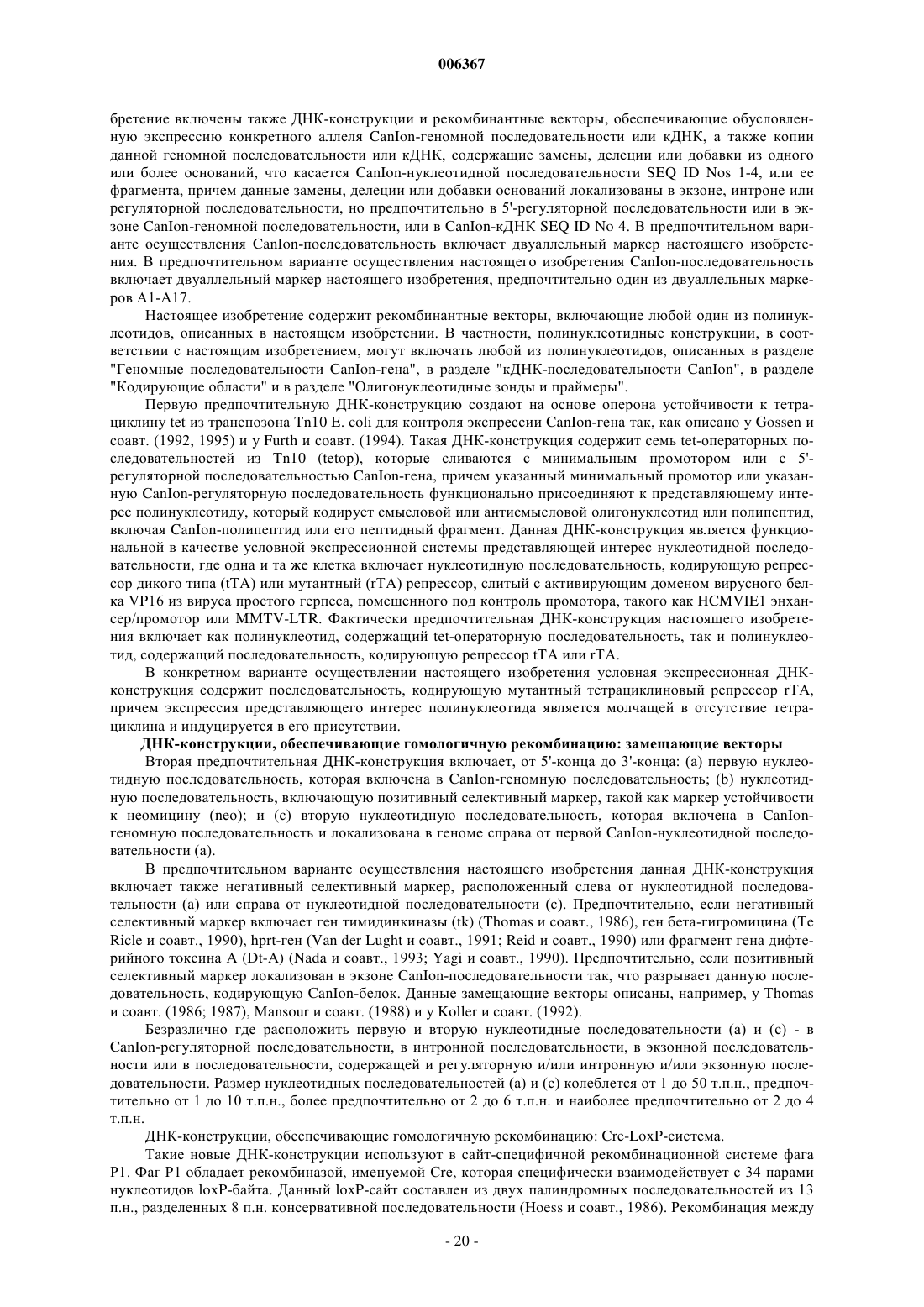 006367

бретение включены также ДНК-конструкции и рекомбинантные векторы, обеспечивающие обусловленную экспрессию конкретного аллеля CanIon-геномной последовательности или кДНК, а также копии данной геномной последовательности или кДНК, содержащие замены, делеции или добавки из одного или более оснований, что касается CanIon-нуклеотидной последовательности SEQ ID Nos 1-4, или ее фрагмента, причем данные замены, делеции или добавки оснований локализованы в экзоне, интроне или регуляторной последовательности, но предпочтительно в 5'-регуляторной последовательности или в экзоне CanIon-геномной последовательности, или в CanIon-кДНК SEQ ID No 4. В предпочтительном варианте осуществления CanIon-последовательность включает двуаллельный маркер настоящего изобретения. В предпочтительном варианте осуществления настоящего изобретения CanIon-последовательность включает двуаллельный маркер настоящего изобретения, предпочтительно один из двуаллельных маркеров A1-A17.

Настоящее изобретение содержит рекомбинантные векторы, включающие любой один из полинуклеотидов, описанных в настоящем изобретении. В частности, полинуклеотидные конструкции, в соответствии с настоящим изобретением, могут включать любой из полинуклеотидов, описанных в разделе "Геномные последовательности CanIon-гена", в разделе "кДНК-последовательности CanIon", в разделе "Кодирующие области" и в разделе "Олигонуклеотидные зонды и праймеры".

Первую предпочтительную ДНК-конструкцию создают на основе оперона устойчивости к тетрациклину tet из транспозона Tn10 E. coli для контроля экспрессии CanIon-гена так, как описано у Gossen и соавт. (1992, 1995) и у Furth и соавт. (1994). Такая ДНК-конструкция содержит семь tet-операторных последовательностей из Tn10 (tetop), которые сливаются с минимальным промотором или с 5'-регуляторной последовательностью CanIon-гена, причем указанный минимальный промотор или указанную CanIon-регуляторную последовательность функционально присоединяют к представляющему интерес полинуклеотиду, который кодирует смысловой или антисмысловой олигонуклеотид или полипептид, включая CanIon-полипептид или его пептидный фрагмент. Данная ДНК-конструкция является функциональной в качестве условной экспрессионной системы представляющей интерес нуклеотидной последовательности, где одна и та же клетка включает нуклеотидную последовательность, кодирующую репрессор дикого типа (tTA) или мутантный (rTA) репрессор, слитый с активирующим доменом вирусного белка VP16 из вируса простого герпеса, помещенного под контроль промотора, такого как HCMVIE1 энхансер/промотор или MMTV-LTR. Фактически предпочтительная ДНК-конструкция настоящего изобретения включает как полинуклеотид, содержащий tet-операторную последовательность, так и полинуклеотид, содержащий последовательность, кодирующую репрессор tTA или rTA.

В конкретном варианте осуществлении настоящего изобретения условная экспрессионная ДНК-конструкция содержит последовательность, кодирующую мутантный тетрациклиновый репрессор rTA, причем экспрессия представляющего интерес полинуклеотида является молчащей в отсутствие тетрациклина и индуцируется в его присутствии.

ДНК-конструкции, обеспечивающие гомологичную рекомбинацию: замещающие векторы

Вторая предпочтительная ДНК-конструкция включает, от 5'-конца до 3'-конца: (a) первую нуклеотидную последовательность, которая включена в CanIon-геномную последовательность; (b) нуклеотидную последовательность, включающую позитивный селективный маркер, такой как маркер устойчивости к неомицину (neo); и (c) вторую нуклеотидную последовательность, которая включена в CanIon-геномную последовательность и локализована в геноме справа от первой CanIon-нуклеотидной последовательности (a).

В предпочтительном варианте осуществления настоящего изобретения данная ДНК-конструкция включает также негативный селективный маркер, расположенный слева от нуклеотидной последовательности (a) или справа от нуклеотидной последовательности (c). Предпочтительно, если негативный селективный маркер включает ген тимидинкиназы (tk) (Thomas и соавт., 1986), ген бета-гигромицина (Te Ricle и соавт., 1990), hprt-ген (Van der Lught и соавт., 1991; Reid и соавт., 1990) или фрагмент гена дифтерийного токсина A (Dt-A) (Nada и соавт., 1993; Yagi и соавт., 1990). Предпочтительно, если позитивный селективный маркер локализован в экзоне CanIon-последовательности так, что разрывает данную последовательность, кодирующую CanIon-белок. Данные замещающие векторы описаны, например, у Thomas и соавт. (1986; 1987), Mansour и соавт. (1988) и у Koller и соавт. (1992).

Безразлично где расположить первую и вторую нуклеотидные последовательности (a) и (c) - в CanIon-регуляторной последовательности, в интронной последовательности, в экзонной последовательности или в последовательности, содержащей и регуляторную и/или интронную и/или экзонную последовательности. Размер нуклеотидных последовательностей (a) и (c) колеблется от 1 до 50 т.п.н., предпочтительно от 1 до 10 т.п.н., более предпочтительно от 2 до 6 т.п.н. и наиболее предпочтительно от 2 до 4 т.п.н.

ДНК-конструкции, обеспечивающие гомологичную рекомбинацию: Cre-LoxP-система.

Такие новые ДНК-конструкции используют в сайт-специфичной рекомбинационной системе фага P1. Фаг P1 обладает рекомбиназой, именуемой Cre, которая специфически взаимодействует с 34 парами нуклеотидов loxP-байта. Данный loxP-сайт составлен из двух палиндромных последовательностей из 13 п.н., разделенных 8 п.н. консервативной последовательности (Hoess и соавт., 1986). Рекомбинация между

- 20 -